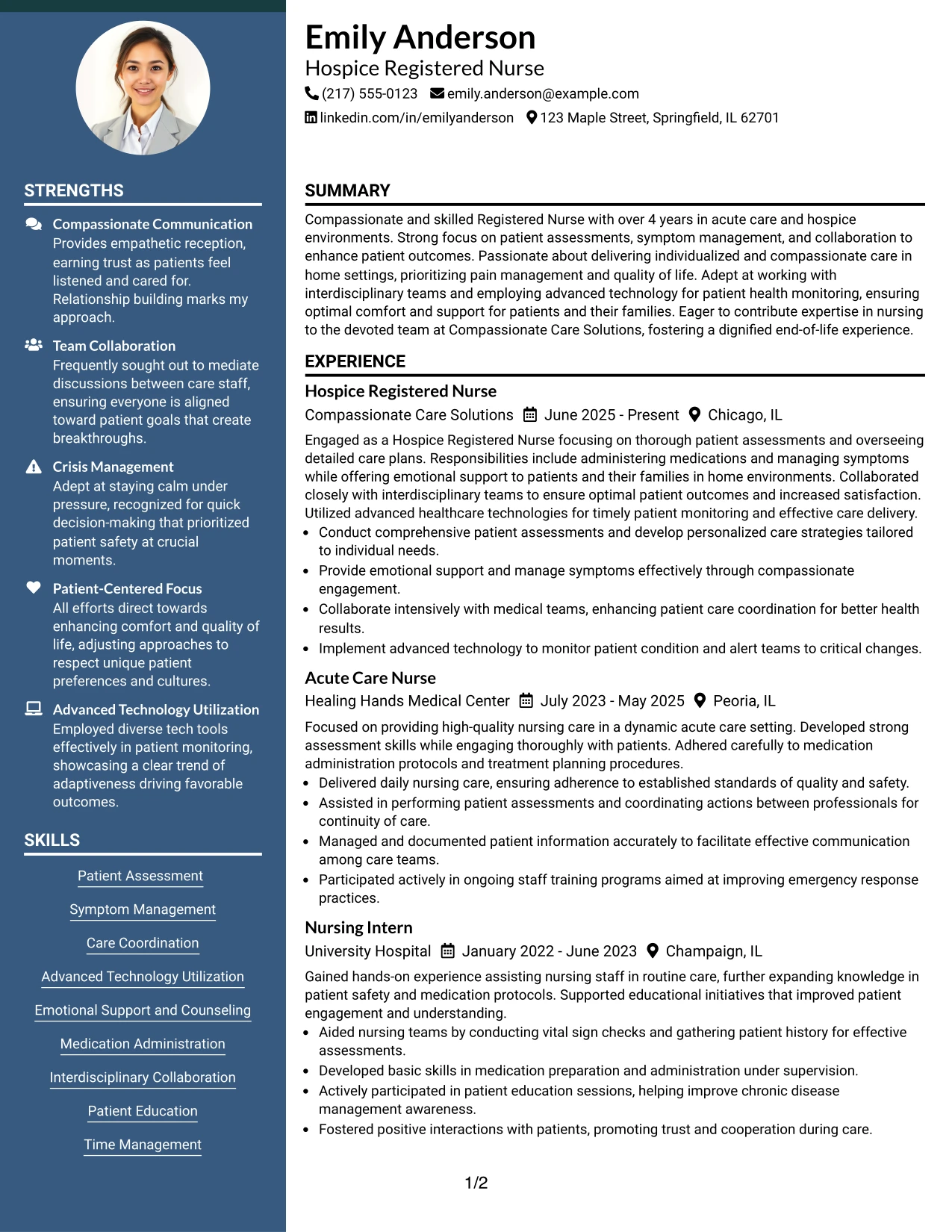 STRENGTHS

Compassionate Communication
Provides empathetic reception, earning trust as patients feel listened and cared for. Relationship building marks my approach.

Team Collaboration
Frequently sought out to mediate discussions between care staff, ensuring everyone is aligned toward patient goals that create breakthroughs.

Crisis Management
Adept at staying calm under pressure, recognized for quick decision-making that prioritized patient safety at crucial moments.

Patient-Centered Focus
All efforts direct towards enhancing comfort and quality of life, adjusting approaches to respect unique patient preferences and cultures.

Advanced Technology Utilization
Employed diverse tech tools effectively in patient monitoring, showcasing a clear trend of adaptiveness driving favorable outcomes.

SKILLS

Patient Assessment

Symptom Management

Care Coordination

Advanced Technology Utilization

Emotional Support and Counseling

Medication Administration

Interdisciplinary Collaboration

Patient Education

Time Management

Emily Anderson
Hospice Registered Nurse
(217) 555-0123 emily.anderson@example.com
linkedin.com/in/emilyanderson 123 Maple Street, Springfield, IL 62701

SUMMARY

Compassionate and skilled Registered Nurse with over 4 years in acute care and hospice environments. Strong focus on patient assessments, symptom management, and collaboration to enhance patient outcomes. Passionate about delivering individualized and compassionate care in home settings, prioritizing pain management and quality of life. Adept at working with interdisciplinary teams and employing advanced technology for patient health monitoring, ensuring optimal comfort and support for patients and their families. Eager to contribute expertise in nursing to the devoted team at Compassionate Care Solutions, fostering a dignified end-of-life experience.

EXPERIENCE

Hospice Registered Nurse
Compassionate Care Solutions June 2025 - Present Chicago, IL

Engaged as a Hospice Registered Nurse focusing on thorough patient assessments and overseeing detailed care plans. Responsibilities include administering medications and managing symptoms while offering emotional support to patients and their families in home environments. Collaborated closely with interdisciplinary teams to ensure optimal patient outcomes and increased satisfaction. Utilized advanced healthcare technologies for timely patient monitoring and effective care delivery.
• Conduct comprehensive patient assessments and develop personalized care strategies tailored to individual needs.
• Provide emotional support and manage symptoms effectively through compassionate engagement.
• Collaborate intensively with medical teams, enhancing patient care coordination for better health results.
• Implement advanced technology to monitor patient condition and alert teams to critical changes.

Acute Care Nurse
Healing Hands Medical Center July 2023 - May 2025 Peoria, IL

Focused on providing high-quality nursing care in a dynamic acute care setting. Developed strong assessment skills while engaging thoroughly with patients. Adhered carefully to medication administration protocols and treatment planning procedures.
• Delivered daily nursing care, ensuring adherence to established standards of quality and safety.
• Assisted in performing patient assessments and coordinating actions between professionals for continuity of care.
• Managed and documented patient information accurately to facilitate effective communication among care teams.
• Participated actively in ongoing staff training programs aimed at improving emergency response practices.

Nursing Intern
University Hospital January 2022 - June 2023 Champaign, IL

Gained hands-on experience assisting nursing staff in routine care, further expanding knowledge in patient safety and medication protocols. Supported educational initiatives that improved patient engagement and understanding.
• Aided nursing teams by conducting vital sign checks and gathering patient history for effective assessments.
• Developed basic skills in medication preparation and administration under supervision.
• Actively participated in patient education sessions, helping improve chronic disease management awareness.
• Fostered positive interactions with patients, promoting trust and cooperation during care.

1/2